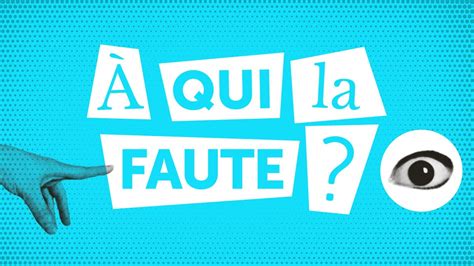 À QUI la FAUTE ?